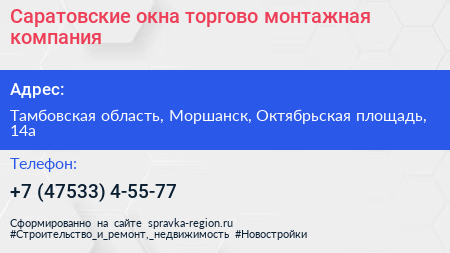 Саратовские окна торгово монтажная компания

Адрес:

Тамбовская область, Моршанск, Октябрьская площадь, 14а

Телефон:

+7 (47533) 4-55-77

Сформированно на сайте spravka-region.ru
#Строительство_и_ремонт,_недвижимость #Новостройки